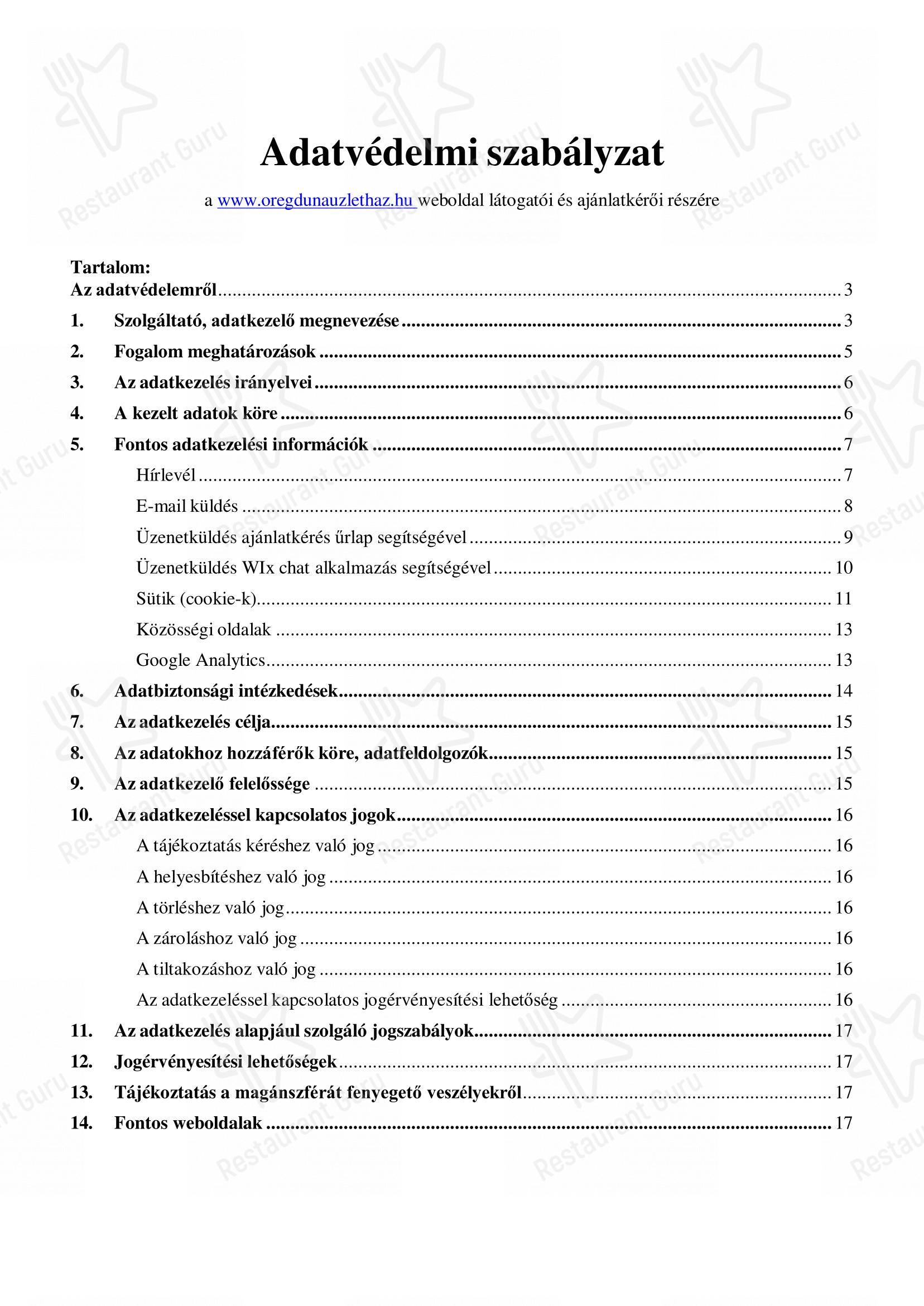 Adatvédelmi szabályzat

a www.oregdunauzlethaz.hu weboldal látogatói és ajánlatkérői részére

Tartalom:
Az adatvédelemről 3
1. Szolgáltató, adatkezelő megnevezése 3
2. Fogalom meghatározások 5
3. Az adatkezelés irányelvei 6
4. A kezelt adatok köre 6
5. Fontos adatkezelési információk 7
Hírlevél 7
E-mail küldés 8
Üzenetküldés ajánlatkérés űrlap segítségével 9
Üzenetküldés WIx chat alkalmazás segítségével 10
Sütik (cookie-k) 11
Közösségi oldalak 13
Google Analytics 13
6. Adatbiztonsági intézkedések 14
7. Az adatkezelés célja 15
8. Az adatokhoz hozzáférők köre, adatfeldolgozók 15
9. Az adatkezelő felelőssége 15
10. Az adatkezeléssel kapcsolatos jogok 16
A tájékoztatás kéréshez való jog 16
A helyesbítéshez való jog 16
A törléshez való jog 16
A zároláshoz való jog 16
A tiltakozáshoz való jog 16
Az adatkezeléssel kapcsolatos jogérvényesítési lehetőség 16
11. Az adatkezelés alapjául szolgáló jogszabályok 17
12. Jogérvényesítési lehetőségek 17
13. Tájékoztatás a magánszférát fenyegető veszélyekről 17
14. Fontos weboldalak 17

Restaurant Guru